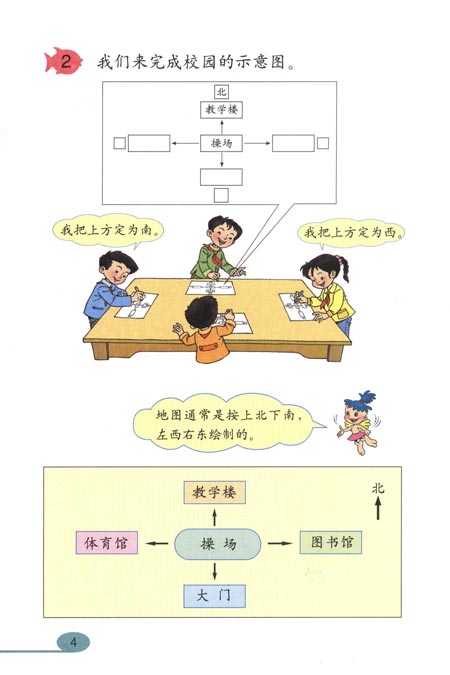 2 我们来完成校园的示意图。

北

教学楼

操场

我把上方定为南。

我把上方定为西。

地图通常是按上北下南，左西右东绘制的。

教学楼

北

体育馆

操场

图书馆

大门

4